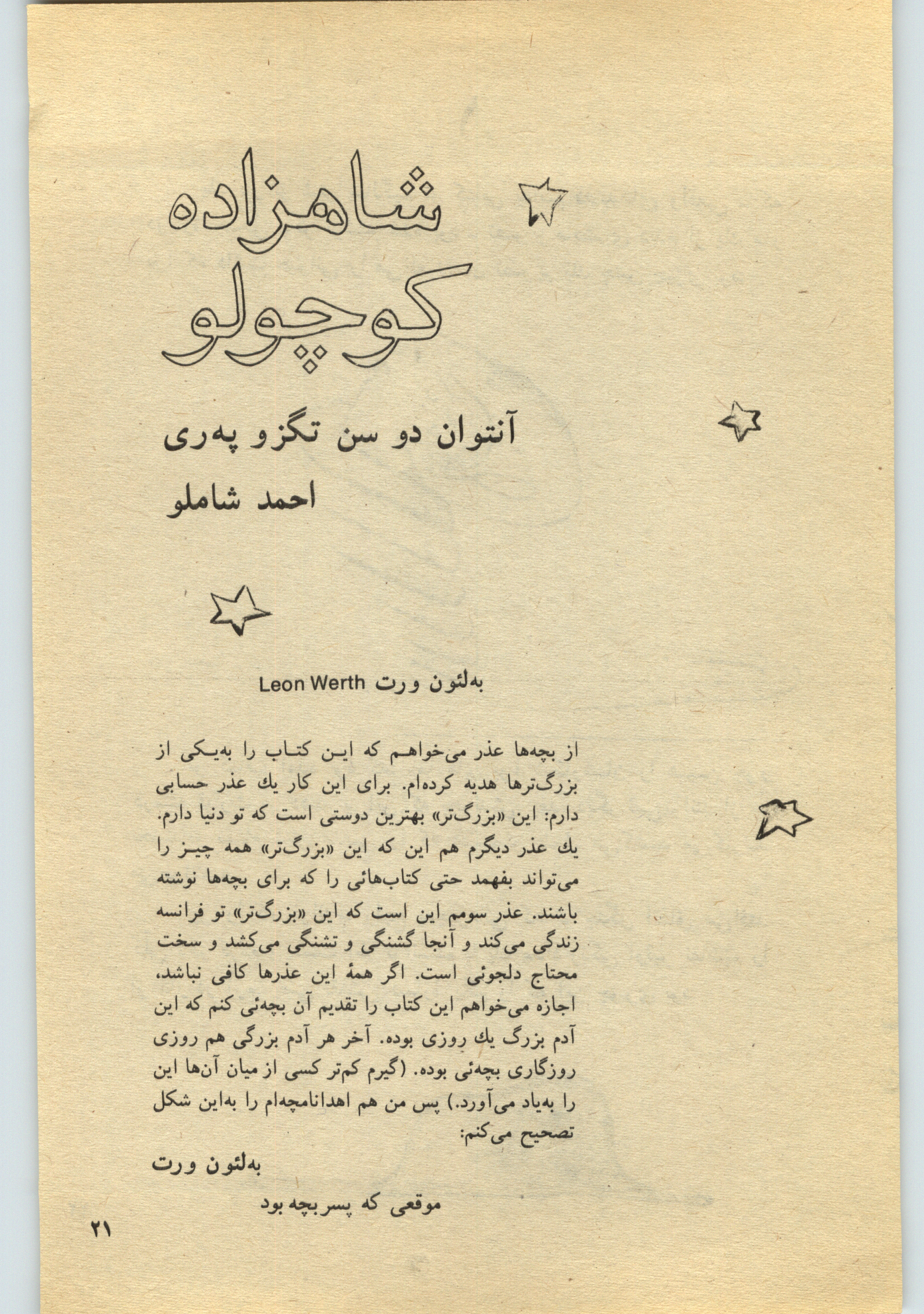 شاهزاده کوچولو

آنتوان دو سن تگزو په‌ری

احمد شاملو

به‌لئون ورت Leon Werth

از بچه‌ها عذر می‌خواهم که این کتاب را به‌یکی از بزرگ‌ترها هدیه کرده‌ام. برای این کار یك عذر حسابی دارم: این «بزرگ‌تر» بهترین دوستی است که تو دنیا دارم. یك عذر دیگرم هم این که این «بزرگ‌تر» همه چیز را می‌تواند بفهمد حتی کتاب‌هائی را که برای بچه‌ها نوشته باشند. عذر سومم این است که این «بزرگ‌تر» تو فرانسه زندگی می‌کند و آنجا گشنگی و تشنگی می‌کشد و سخت محتاج دلجوئی است. اگر همهٔ این عذرها کافی نباشد، اجازه می‌خواهم این کتاب را تقدیم آن بچه‌ئی کنم که این آدم بزرگ یك روزی بوده. آخر هر آدم بزرگی هم روزی روزگاری بچه‌ئی بوده. (گیرم کم‌تر کسی از میان آن‌ها این را به‌یاد می‌آورد.) پس من هم اهدانامچه‌ام را به‌این شکل تصحیح می‌کنم:

به‌لئون ورت

موقعی که پسربچه بود

۲۱